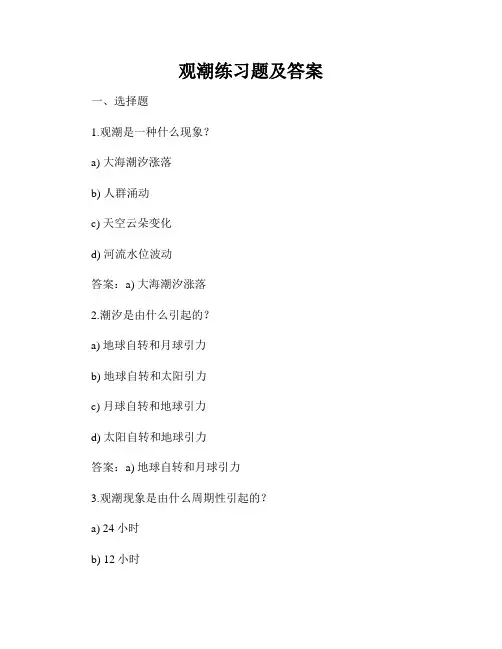 观潮练习题及答案

一、选择题

1.观潮是一种什么现象？

a) 大海潮汐涨落

b) 人群涌动

c) 天空云朵变化

d) 河流水位波动

答案：a) 大海潮汐涨落

2.潮汐是由什么引起的？

a) 地球自转和月球引力

b) 地球自转和太阳引力

c) 月球自转和地球引力

d) 太阳自转和地球引力

答案：a) 地球自转和月球引力

3.观潮现象是由什么周期性引起的？

a) 24 小时

b) 12 小时